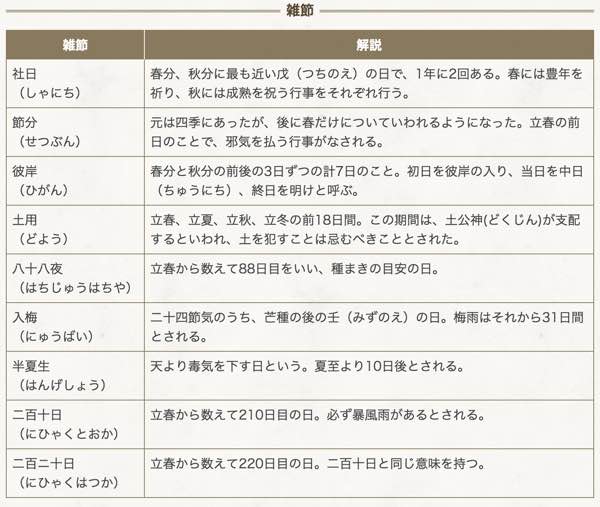 雑節

| 雑節 | 解説 |
|---|---|
| 社日（しゃにち） | 春分、秋分に最も近い戊（つちのえ）の日で、1年に2回ある。春には豊年を祈り、秋には成熟を祝う行事をそれぞれ行う。 |
| 節分（せつぶん） | 元は四季にあったが、後に春だけについていわれるようになった。立春の前日のことで、邪気を払う行事がなされる。 |
| 彼岸（ひがん） | 春分と秋分の前後の3日ずつの計7日のこと。初日を彼岸の入り、当日を中日（ちゅうにち）、終日を明けと呼ぶ。 |
| 土用（どよう） | 立春、立夏、立秋、立冬の前18日間。この期間は、土公神(どくじん)が支配するといわれ、土を犯すことは忌むべきこととされた。 |
| 八十八夜（はちじゅうはちや） | 立春から数えて88日目をいい、種まきの目安の日。 |
| 入梅（にゅうばい） | 二十四節気のうち、芒種の後の壬（みずのえ）の日。梅雨はそれから31日間とされる。 |
| 半夏生（はんげしょう） | 天より毒気を下す日という。夏至より10日後とされる。 |
| 二百十日（にひゃくとおか） | 立春から数えて210日目の日。必ず暴風雨があるとされる。 |
| 二百二十日（にひゃくはつか） | 立春から数えて220日目の日。二百十日と同じ意味を持つ。 |